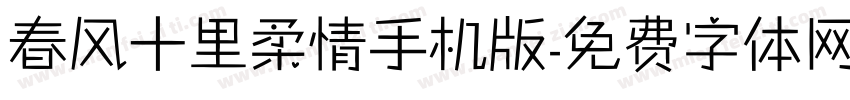 春风十里柔情手机版-免费字体网